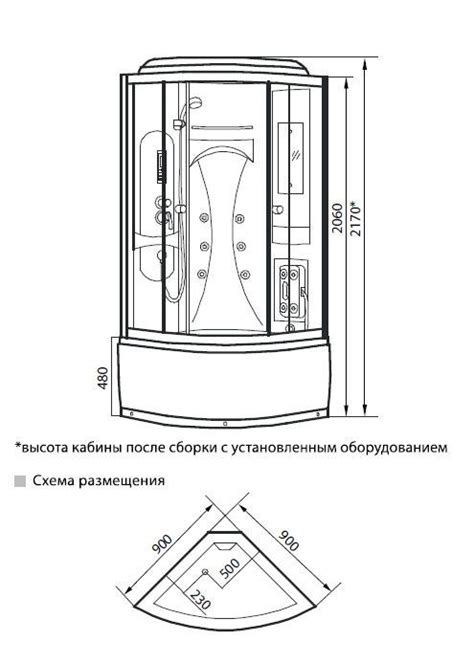 2060
2170*
480

*высота кабины после сборки с установленным оборудованием

Схема размещения

900
900
500
230